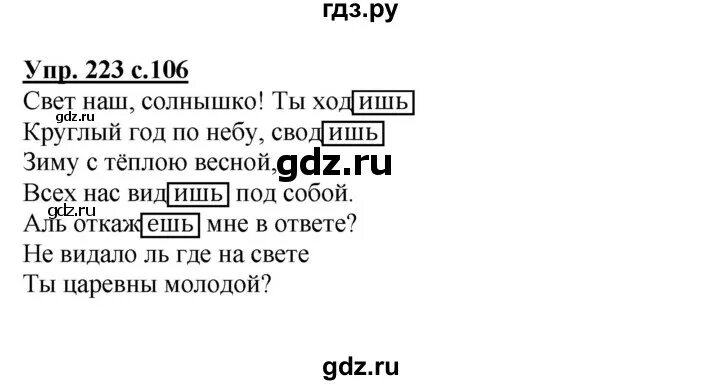 гдз.ру

Упр. 223 с.106

Свет наш, солнышко! Ты ходишь
gdz.ru
Круглый год по небу, сводишь
Зиму с тёплою весной, gdz.ru
Всех нас видишь под собой.
gdz.ru
Аль откажешь мне в ответе?
Не видало ль где на свете
Ты царевны молодой?

gdz.ru